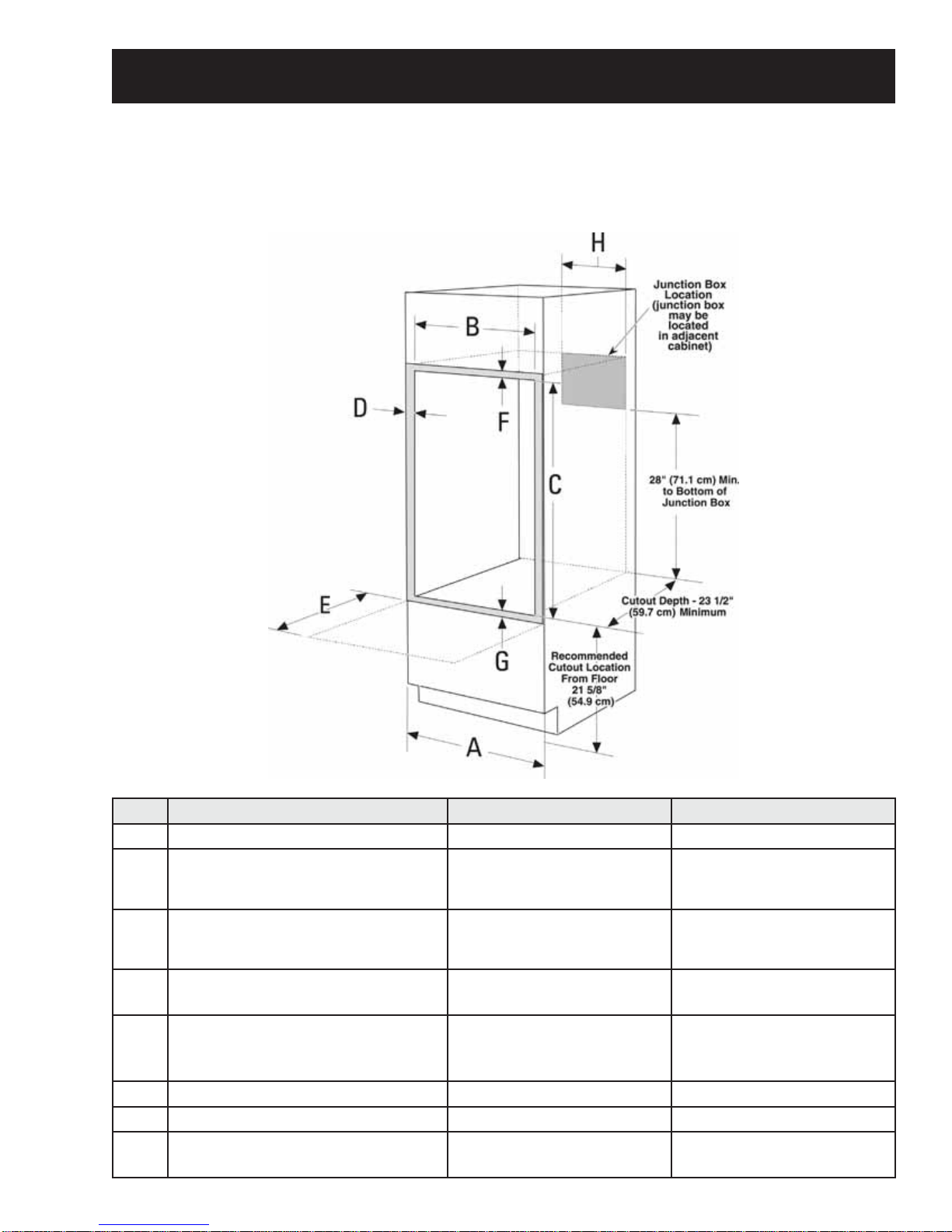 H

Junction Box Location (junction box may be located in adjacent cabinet)

B

D

F

C

28" (71.1 cm) Min. to Bottom of Junction Box

E

Cutout Depth - 23 1/2" (59.7 cm) Minimum

G

Recommended Cutout Location From Floor 21 5/8" (54.9 cm)

A